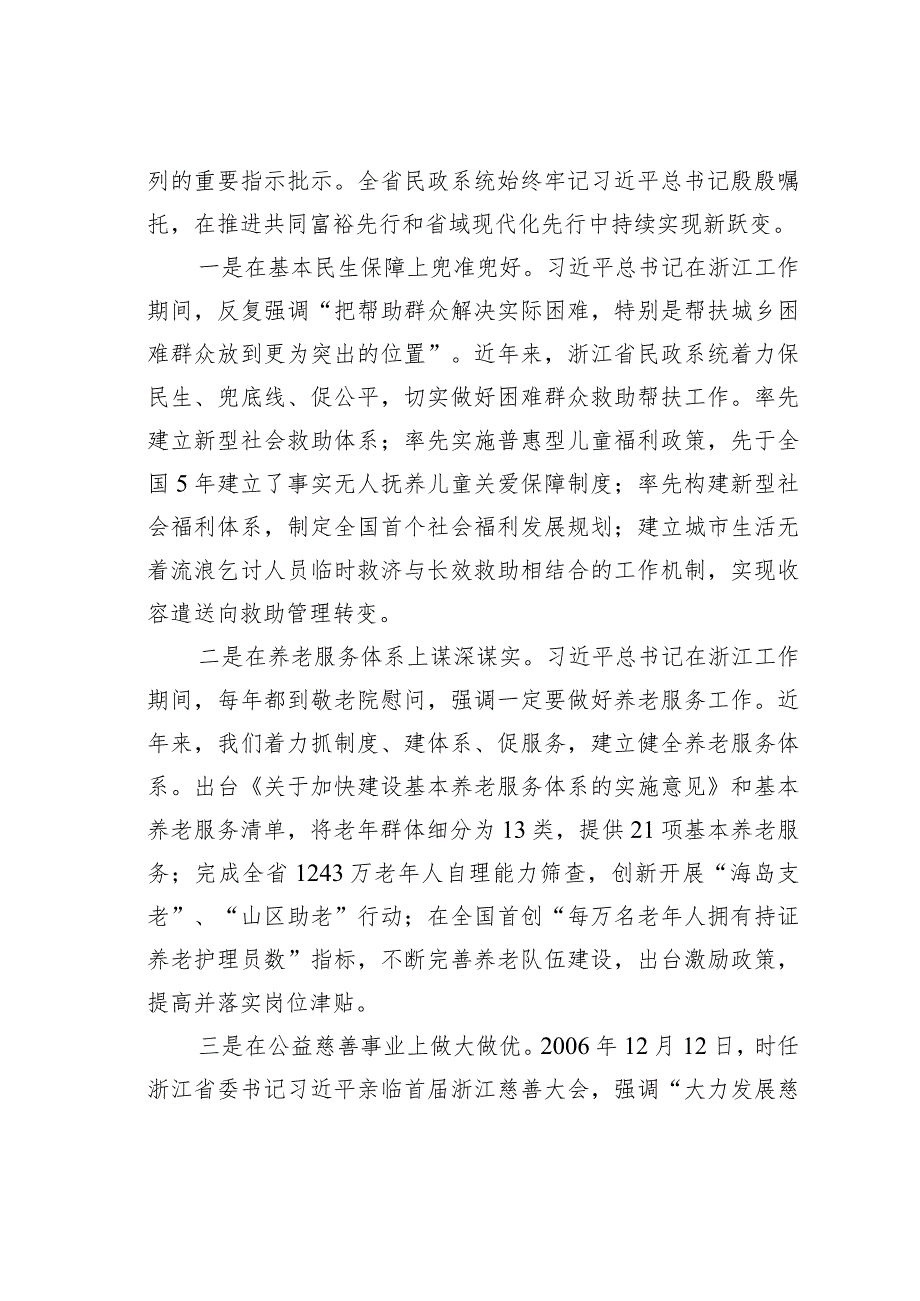 列的重要指示批示。全省民政系统始终牢记习近平总书记殷殷嘱托，在推进共同富裕先行和省域现代化先行中持续实现新跃变。

一是在基本民生保障上兜准兜好。习近平总书记在浙江工作期间，反复强调“把帮助群众解决实际困难，特别是帮扶城乡困难群众放到更为突出的位置”。近年来，浙江省民政系统着力保民生、兜底线、促公平，切实做好困难群众救助帮扶工作。率先建立新型社会救助体系；率先实施普惠型儿童福利政策，先于全国5年建立了事实无人抚养儿童关爱保障制度；率先构建新型社会福利体系，制定全国首个社会福利发展规划；建立城市生活无着流浪乞讨人员临时救济与长效救助相结合的工作机制，实现收容遣送向救助管理转变。

二是在养老服务体系上谋深谋实。习近平总书记在浙江工作期间，每年都到敬老院慰问，强调一定要做好养老服务工作。近年来，我们着力抓制度、建体系、促服务，建立健全养老服务体系。出台《关于加快建设基本养老服务体系的实施意见》和基本养老服务清单，将老年群体细分为13类，提供21项基本养老服务；完成全省1243万老年人自理能力筛查，创新开展“海岛支老”、“山区助老”行动；在全国首创“每万名老年人拥有持证养老护理员数”指标，不断完善养老队伍建设，出台激励政策，提高并落实岗位津贴。

三是在公益慈善事业上做大做优。2006年12月12日，时任浙江省委书记习近平亲临首届浙江慈善大会，强调“大力发展慈